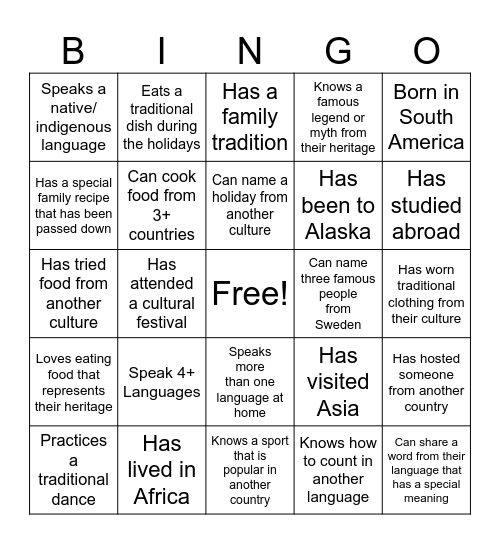 | B | I | N | G | O |
|---|---|---|---|---|
| Speaks a native/ indigenous language | Eats a traditional dish during the holidays | Has a family tradition | Knows a famous legend or myth from their heritage | Born in South America |
| Has a special family recipe that has been passed down | Can cook food from 3+ countries | Can name a holiday from another culture | Has been to Alaska | Has studied abroad |
| Has tried food from another culture | Has attended a cultural festival | Free! | Can name three famous people from Sweden | Has worn traditional clothing from their culture |
| Loves eating food that represents their heritage | Speak 4+ Languages | Speaks more than one language at home | Has visited Asia | Has hosted someone from another country |
| Practices a traditional dance | Has lived in Africa | Knows a sport that is popular in another country | Knows how to count in another language | Can share a word from their language that has a special meaning |